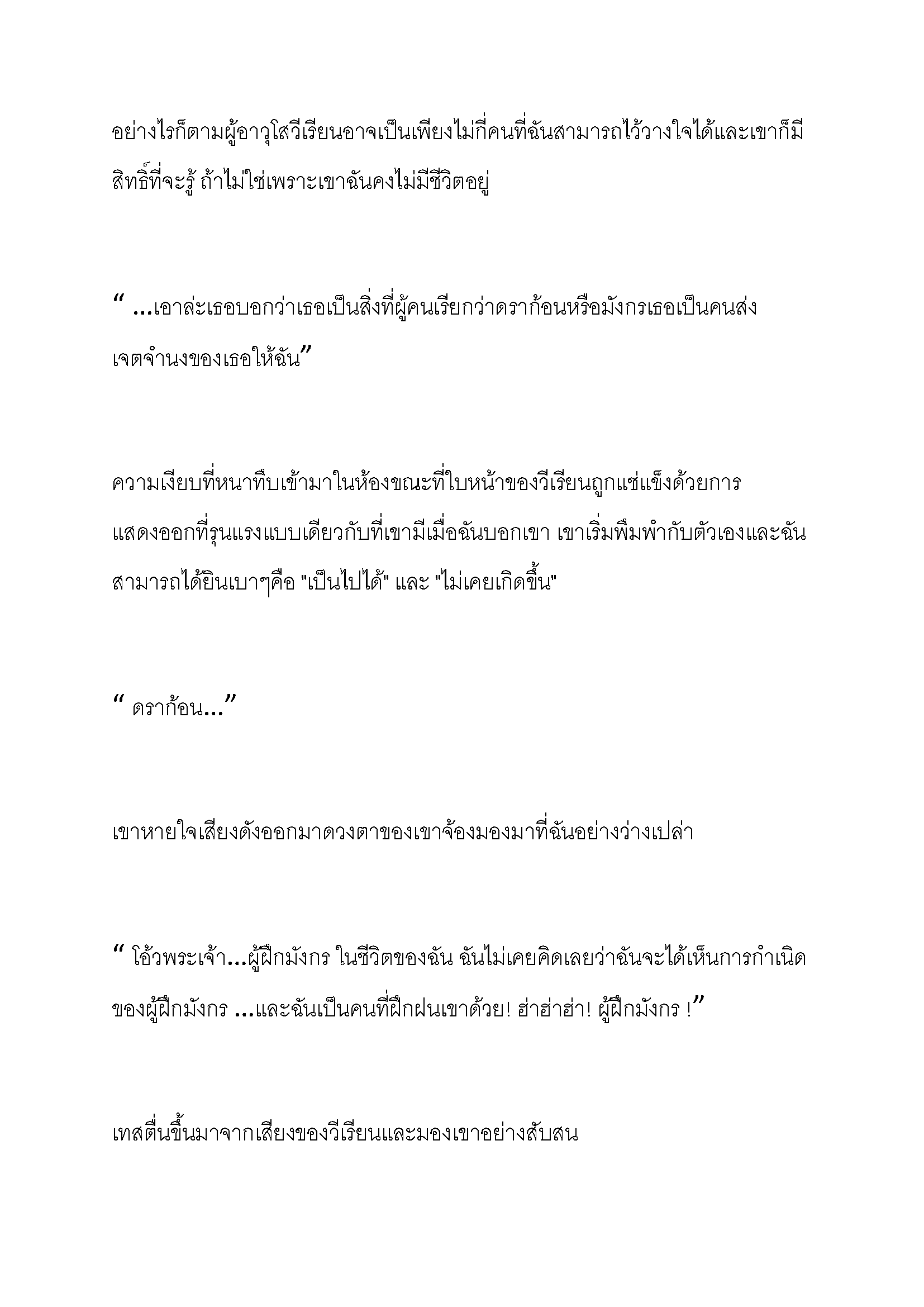 อย่างไรก็ตามผู้อาวุโสวีเรียนอาจเป็นเพียงไม่กี่คนที่ฉันสามารถไว้วางใจได้และเขาก็มีสิทธิ์ที่จะรู้ ถ้าไม่ใช่เพราะเขาฉันคงไม่มีชีวิตอยู่

“ ...เอาล่ะเธอบอกว่าเธอเป็นสิ่งที่ผู้คนเรียกว่าดราก้อนหรือมังกรเธอเป็นคนส่งเจตจำนงของเธอให้ฉัน”

ความเงียบที่หนาทึบเข้ามาในห้องขณะที่ใบหน้าของวีเรียนถูกแช่แข็งด้วยการแสดงออกที่รุนแรงแบบเดียวกับที่เขามีเมื่อฉันบอกเขา เขาเริ่มพึมพำกับตัวเองและฉันสามารถได้ยินเบาๆคือ "เป็นไปได้" และ "ไม่เคยเกิดขึ้น"

“ ดราก้อน...”

เขาหายใจเสียงดังออกมาดวงตาของเขาจ้องมองมาที่ฉันอย่างว่างเปล่า

“ โอ้วพระเจ้า...ผู้ฝึกมังกร ในชีวิตของฉัน ฉันไม่เคยคิดเลยว่าฉันจะได้เห็นการกำเนิดของผู้ฝึกมังกร ...และฉันเป็นคนที่ฝึกฝนเขาด้วย! ฮ่าฮ่าฮ่า! ผู้ฝึกมังกร !”

เทสตื่นขึ้นมาจากเสียงของวีเรียนและมองเขาอย่างสับสน